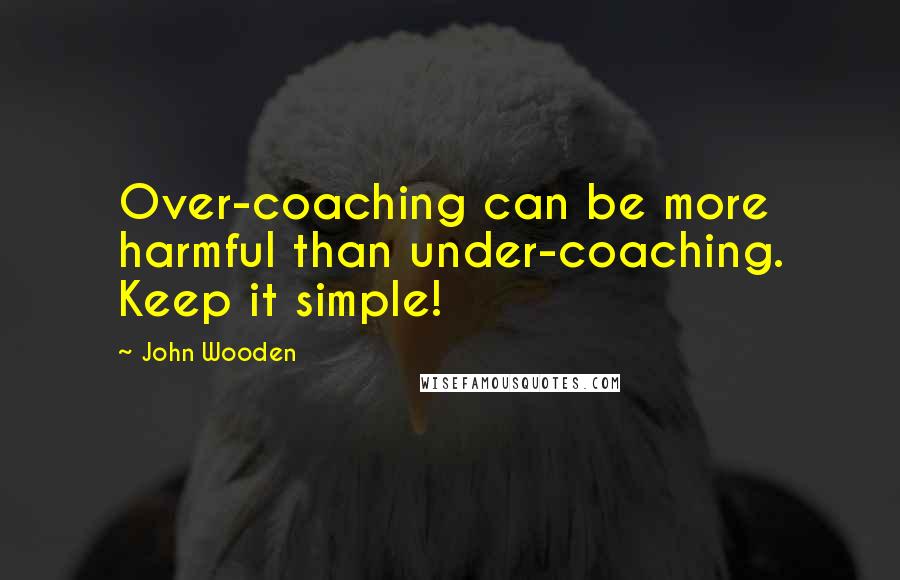 Over-coaching can be more harmful than under-coaching. Keep it simple!

~ John Wooden

WISEFAMOUSQUOTES.COM